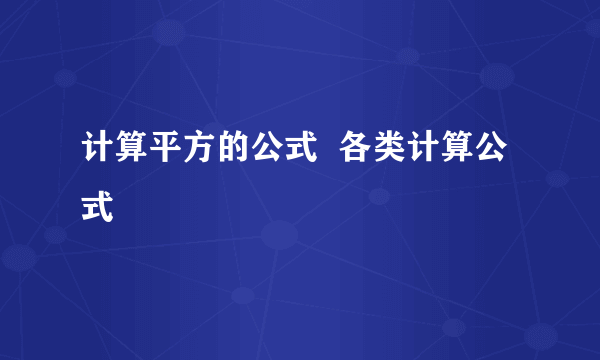 计算平方的公式 各类计算公式